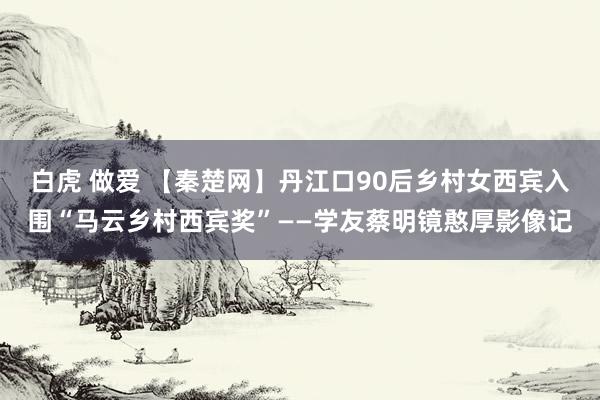 白虎 做爱 【秦楚网】丹江口90后乡村女西宾入围“马云乡村西宾奖”——学友蔡明镜憨厚影像记